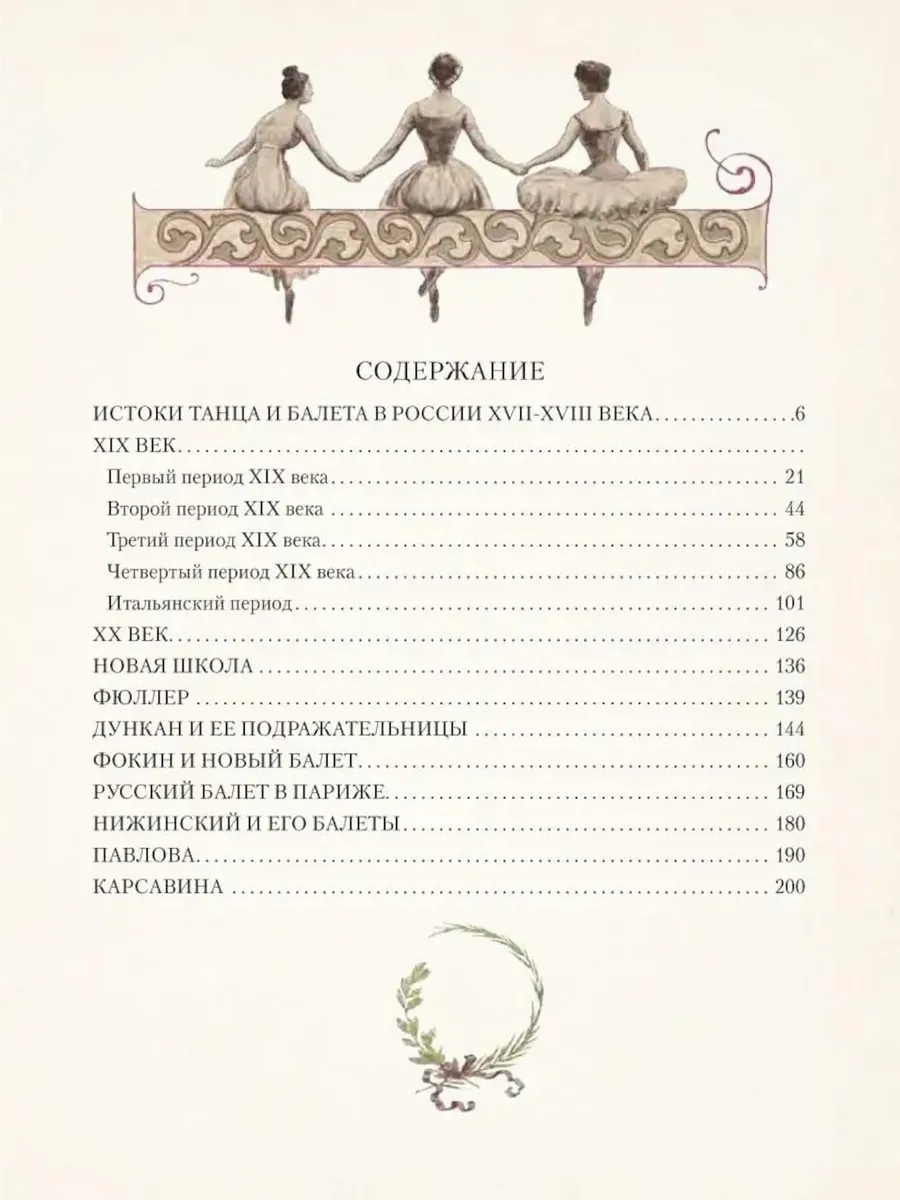 СОДЕРЖАНИЕ

ИСТОКИ ТАНЦА И БАЛЕТА В РОССИИ XVII-XVIII ВЕКА 6

XIX ВЕК

Первый период XIX века 21

Второй период XIX века 44

Третий период XIX века 58

Четвертый период XIX века 86

Итальянский период 101

XX ВЕК 126

НОВАЯ ШКОЛА 136

ФЮЛЛЕР 139

ДУНКАН И ЕЕ ПОДРАЖАТЕЛЬНИЦЫ 144

ФОКИН И НОВЫЙ БАЛЕТ 160

РУССКИЙ БАЛЕТ В ПАРИЖЕ 169

НИЖИНСКИЙ И ЕГО БАЛЕТЫ 180

ПАВЛОВА 190

КАРСАВИНА 200